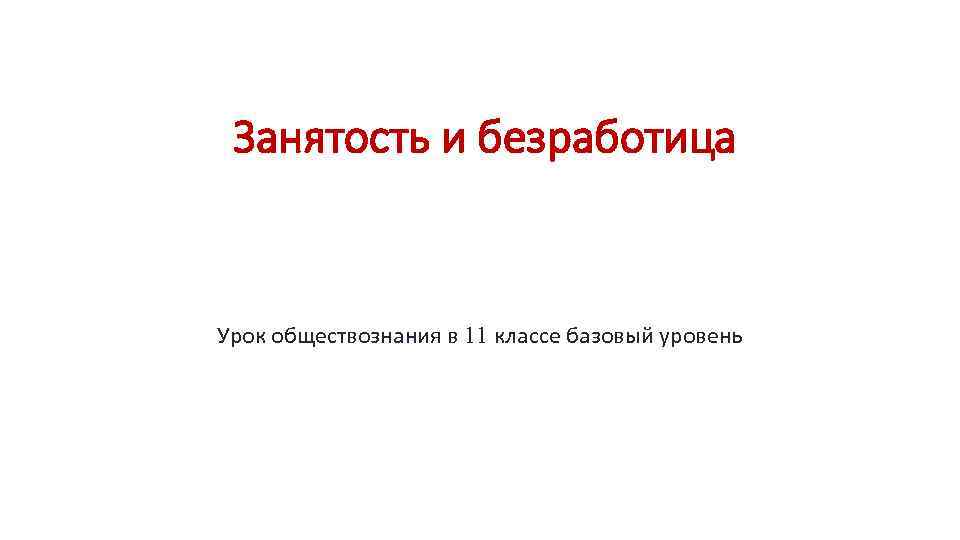 Занятость и безработица

Урок обществознания в 11 классе базовый уровень